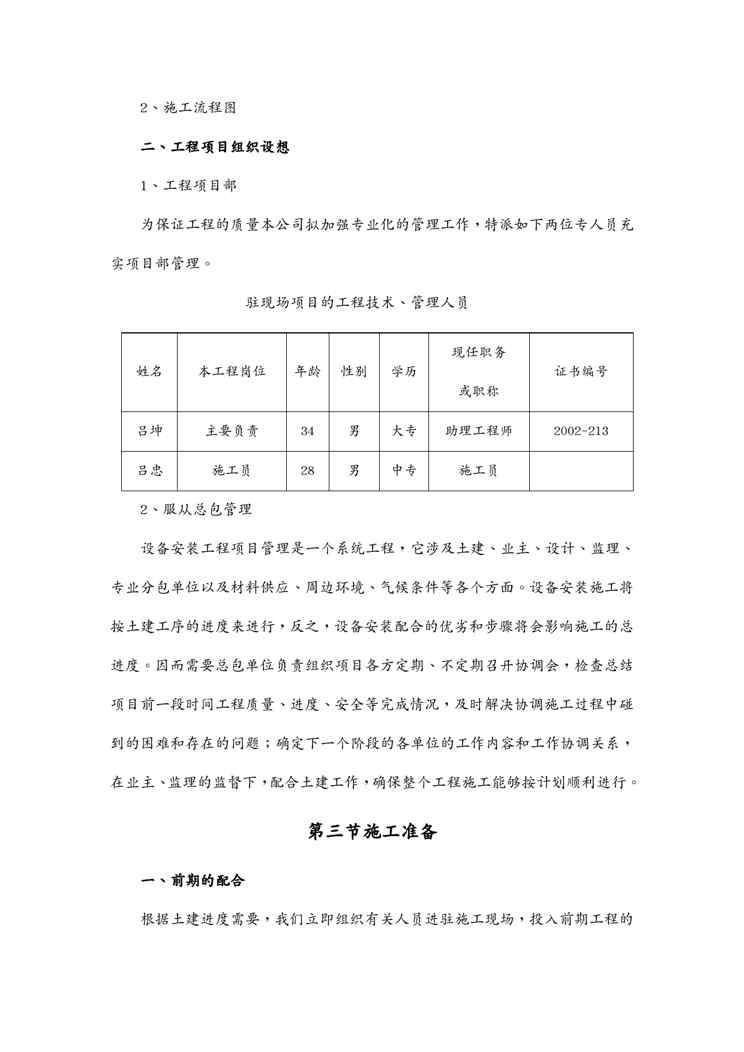 2、施工流程图

二、工程项目组织设想

1、工程项目部

为保证工程的质量本公司拟加强专业化的管理工作，特派如下两位专人员充实项目部管理。

驻现场项目的工程技术、管理人员

| 姓名 | 本工程岗位 | 年龄 | 性别 | 学历 | 现任职务或职称 | 证书编号 |
|---|---|---|---|---|---|---|
| 吕坤 | 主要负责 | 34 | 男 | 大专 | 助理工程师 | 2002-213 |
| 吕忠 | 施工员 | 28 | 男 | 中专 | 施工员 | |

2、服从总包管理

设备安装工程项目管理是一个系统工程，它涉及土建、业主、设计、监理、专业分包单位以及材料供应、周边环境、气候条件等各个方面。设备安装施工将按土建工序的进度来进行，反之，设备安装配合的优劣和步骤将会影响施工的总进度。因而需要总包单位负责组织项目各方定期、不定期召开协调会，检查总结项目前一段时间工程质量、进度、安全等完成情况，及时解决协调施工过程中碰到的困难和存在的问题；确定下一个阶段的各单位的工作内容和工作协调关系，在业主、监理的监督下，配合土建工作，确保整个工程施工能够按计划顺利进行。

第三节施工准备

一、前期的配合

根据土建进度需要，我们立即组织有关人员进驻施工现场，投入前期工程的